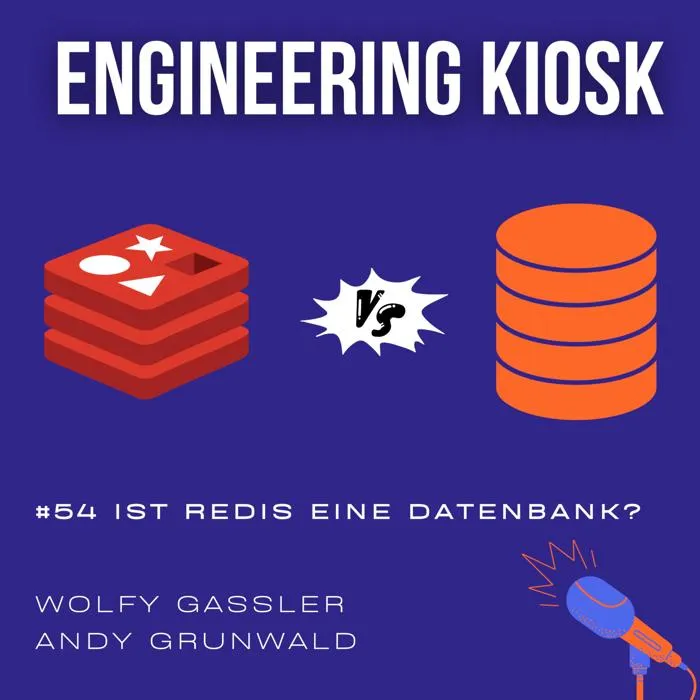 ENGINEERING KIOSK

VS

#54 IST REDIS EINE DATENBANK?

WOLFY GASSLER
ANDY GRUNWALD